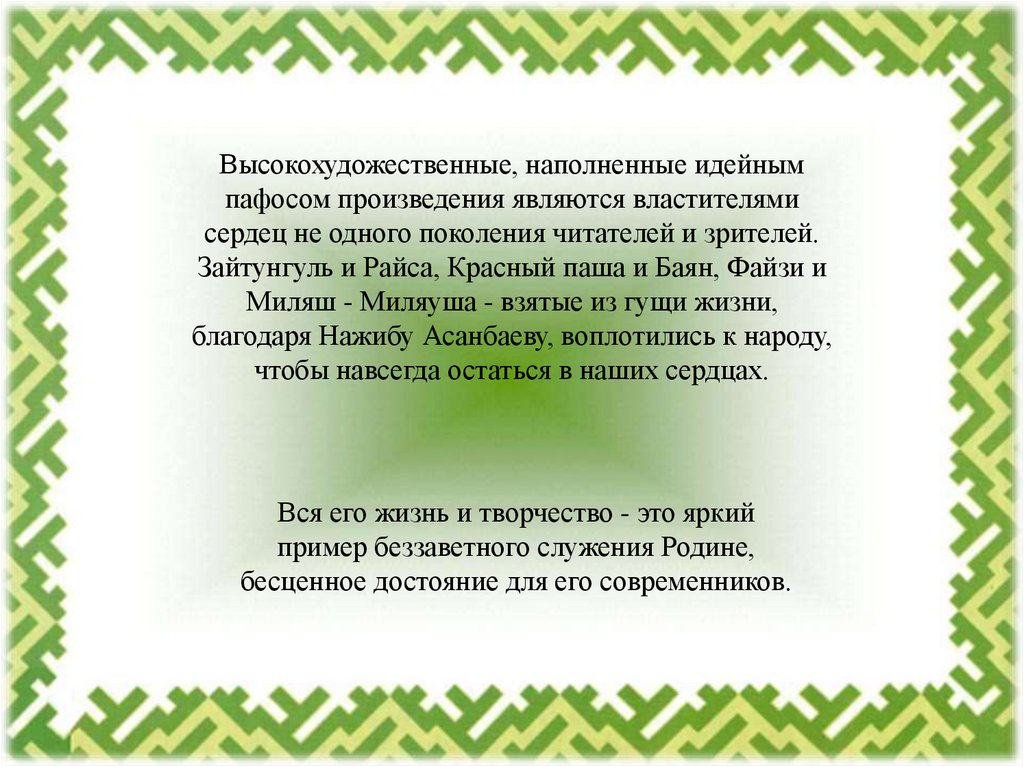 Высокохудожественные, наполненные идейным пафосом произведения являются властителями сердец не одного поколения читателей и зрителей. Зайтунгуль и Райса, Красный паша и Баян, Файзи и Миляш - Миляуша - взятые из гущи жизни, благодаря Нажибу Асанбаеву, воплотились к народу, чтобы навсегда остаться в наших сердцах.

Вся его жизнь и творчество - это яркий пример беззаветного служения Родине, бесценное достояние для его современников.